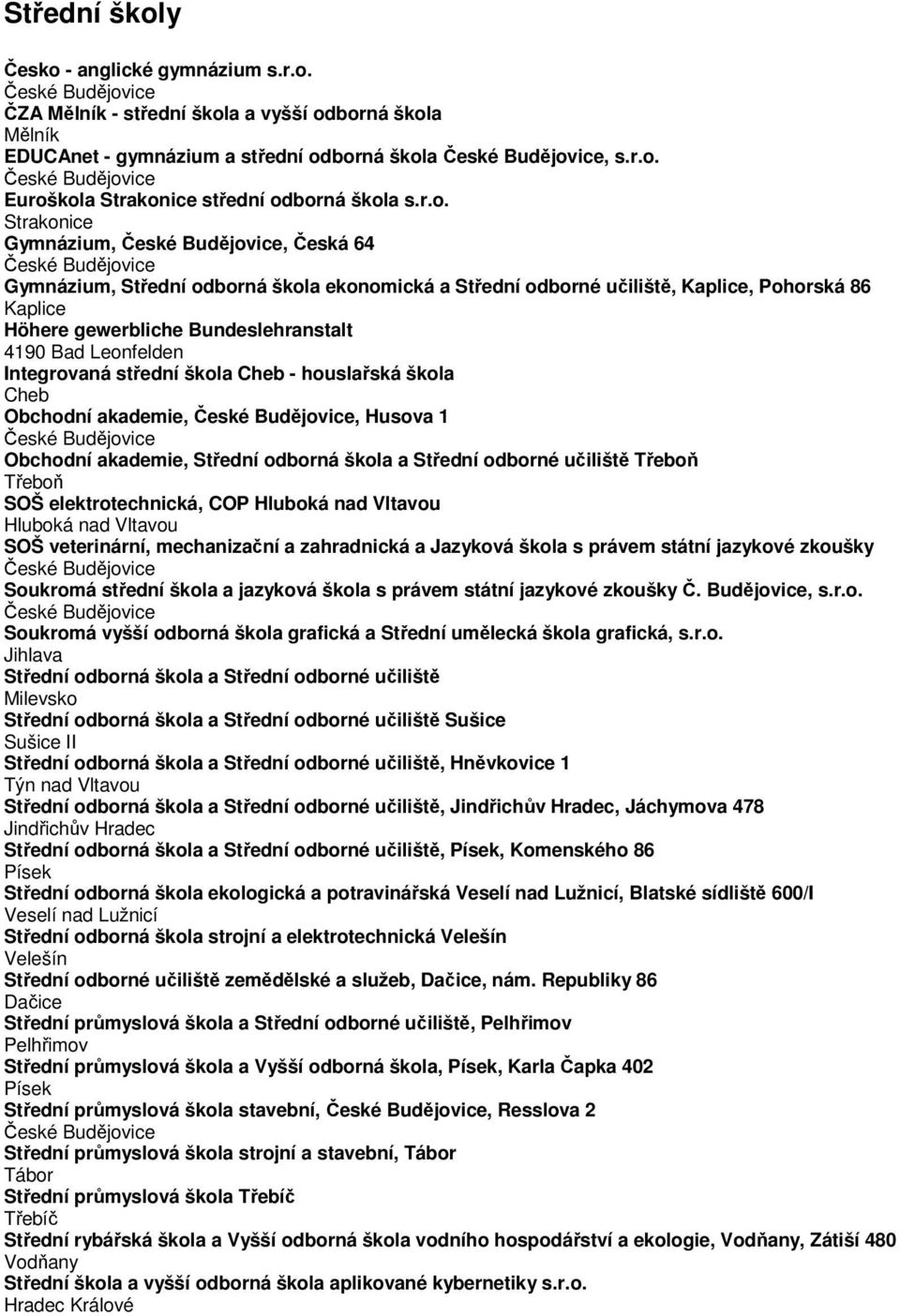 Střední školy

Česko - anglické gymnázium s.r.o.
České Budějovice
ČZA Mělník - střední škola a vyšší odborná škola
Mělník
EDUCAnet - gymnázium a střední odborná škola České Budějovice, s.r.o.
České Budějovice
Euroškola Strakonice střední odborná škola s.r.o.
Strakonice
Gymnázium, České Budějovice, Česká 64
České Budějovice
Gymnázium, Střední odborná škola ekonomická a Střední odborné učiliště, Kaplice, Pohorská 86
Kaplice
Höhere gewerbliche Bundeslehranstalt
4190 Bad Leonfelden
Integrovaná střední škola Cheb - houslařská škola
Cheb
Obchodní akademie, České Budějovice, Husova 1
České Budějovice
Obchodní akademie, Střední odborná škola a Střední odborné učiliště Třeboň
Třeboň
SOŠ elektrotechnická, COP Hluboká nad Vltavou
Hluboká nad Vltavou
SOŠ veterinární, mechanizační a zahradnická a Jazyková škola s právem státní jazykové zkoušky
České Budějovice
Soukromá střední škola a jazyková škola s právem státní jazykové zkoušky Č. Budějovice, s.r.o.
České Budějovice
Soukromá vyšší odborná škola grafická a Střední umělecká škola grafická, s.r.o.
Jihlava
Střední odborná škola a Střední odborné učiliště
Milevsko
Střední odborná škola a Střední odborné učiliště Sušice
Sušice II
Střední odborná škola a Střední odborné učiliště, Hněvkovice 1
Týn nad Vltavou
Střední odborná škola a Střední odborné učiliště, Jindřichův Hradec, Jáchymova 478
Jindřichův Hradec
Střední odborná škola a Střední odborné učiliště, Písek, Komenského 86
Písek
Střední odborná škola ekologická a potravinářská Veselí nad Lužnicí, Blatské sídliště 600/I
Veselí nad Lužnicí
Střední odborná škola strojní a elektrotechnická Velešín
Velešín
Střední odborné učiliště zemědělské a služeb, Dačice, nám. Republiky 86
Dačice
Střední průmyslová škola a Střední odborné učiliště, Pelhřimov
Pelhřimov
Střední průmyslová škola a Vyšší odborná škola, Písek, Karla Čapka 402
Písek
Střední průmyslová škola stavební, České Budějovice, Resslova 2
České Budějovice
Střední průmyslová škola strojní a stavební, Tábor
Tábor
Střední průmyslová škola Třebíč
Třebíč
Střední rybářská škola a Vyšší odborná škola vodního hospodářství a ekologie, Vodňany, Zátiší 480
Vodňany
Střední škola a vyšší odborná škola aplikované kybernetiky s.r.o.
Hradec Králové